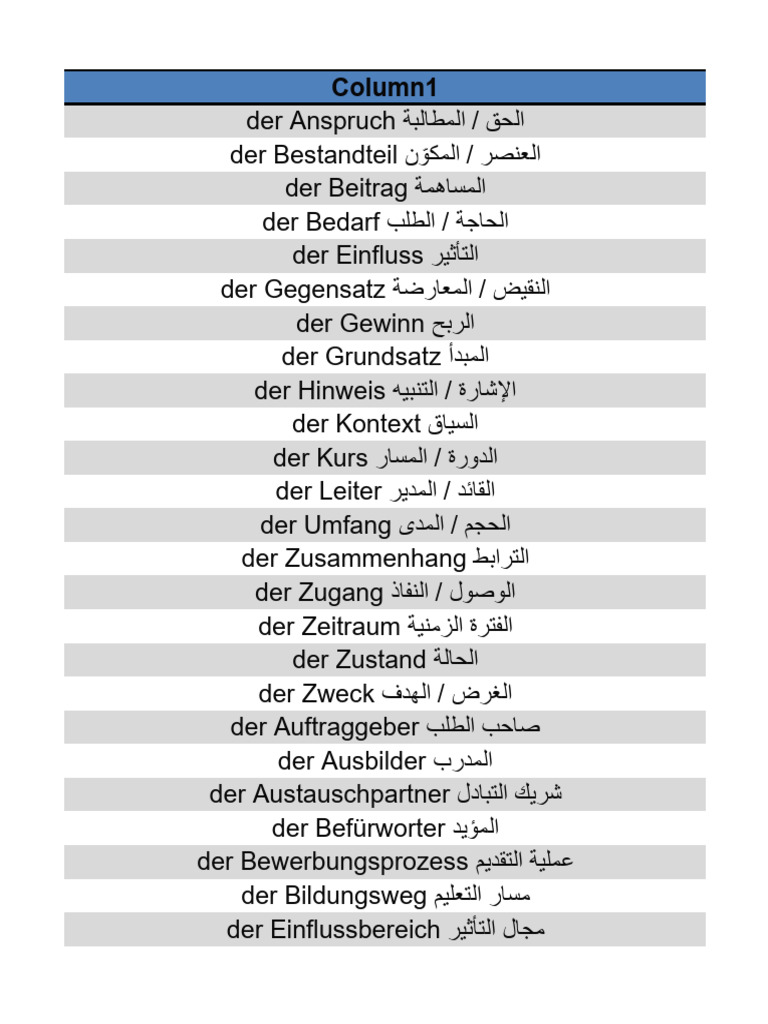 | Column1 |
|---|
| der Anspruch الحق / المطالبة |
| der Bestandteil العنصر / المكوّن |
| der Beitrag المساهمة |
| der Bedarf الحاجة / الطلب |
| der Einfluss التأثير |
| der Gegensatz النقيض / المعارضة |
| der Gewinn الربح |
| der Grundsatz المبدأ |
| der Hinweis الإشارة / التنبيه |
| der Kontext السياق |
| der Kurs الدورة / المسار |
| der Leiter القائد / المدير |
| der Umfang الحجم / المدى |
| der Zusammenhang الترابط |
| der Zugang الوصول / النفاذ |
| der Zeitraum الفترة الزمنية |
| der Zustand الحالة |
| der Zweck الغرض / الهدف |
| der Auftraggeber صاحب الطلب |
| der Ausbilder المدرب |
| der Austauschpartner شريك التبادل |
| der Befürworter المؤيد |
| der Bewerbungsprozess عملية التقديم |
| der Bildungsweg مسار التعليم |
| der Einflussbereich مجال التأثير |